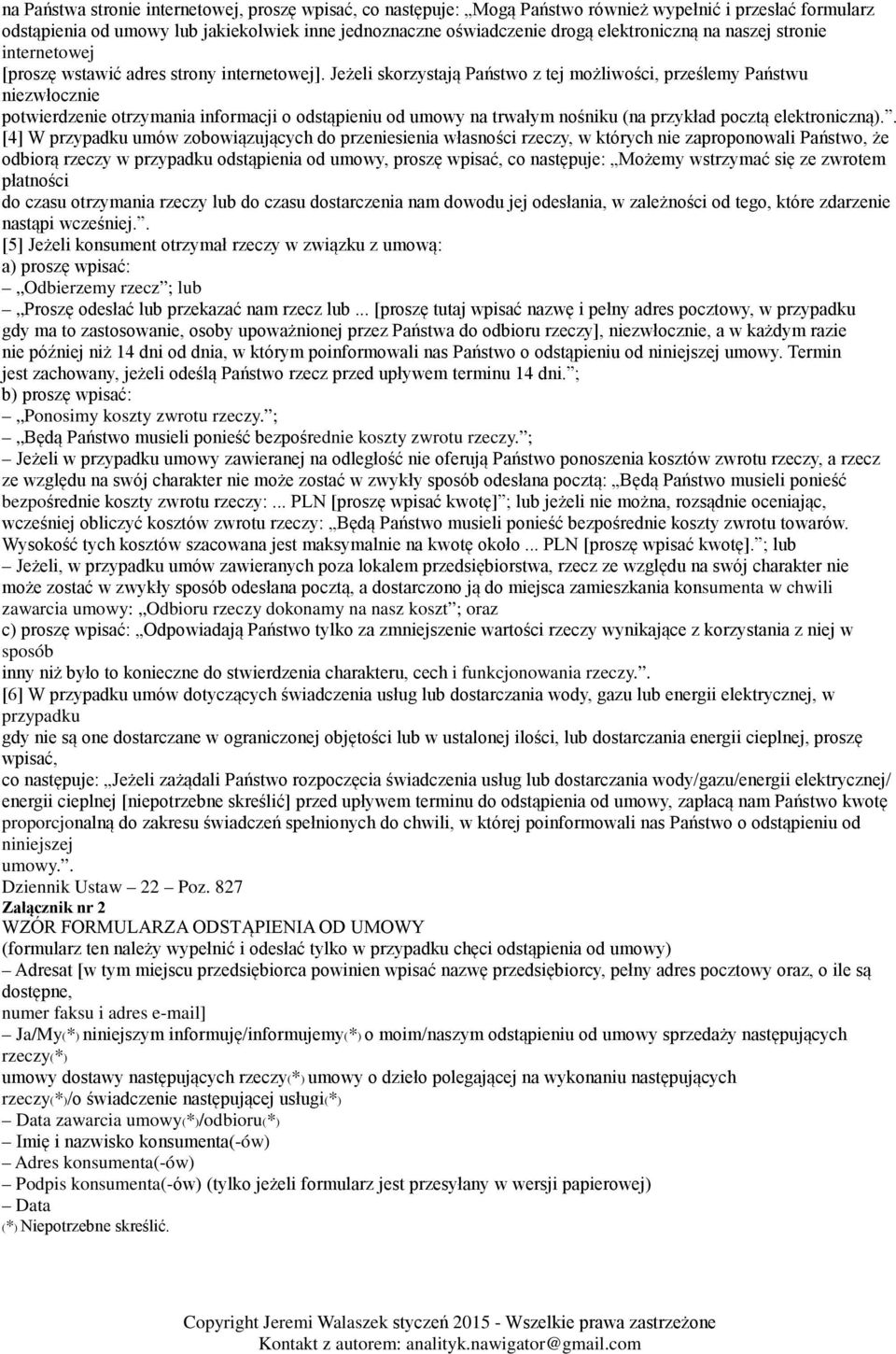 na Państwa stronie internetowej, proszę wpisać, co następuje: „Mogą Państwo również wypełnić i przesłać formularz odstąpienia od umowy lub jakiekolwiek inne jednoznaczne oświadczenie drogą elektroniczną na naszej stronie internetowej
[proszę wstawić adres strony internetowej]. Jeżeli skorzystają Państwo z tej możliwości, prześlemy Państwu niezwłocznie
potwierdzenie otrzymania informacji o odstąpieniu od umowy na trwałym nośniku (na przykład pocztą elektroniczną).”.
[4] W przypadku umów zobowiązujących do przeniesienia własności rzeczy, w których nie zaproponowali Państwo, że odbiorą rzeczy w przypadku odstąpienia od umowy, proszę wpisać, co następuje: „Możemy wstrzymać się ze zwrotem płatności
do czasu otrzymania rzeczy lub do czasu dostarczenia nam dowodu jej odesłania, w zależności od tego, które zdarzenie nastąpi wcześniej.”.
[5] Jeżeli konsument otrzymał rzeczy w związku z umową:
a) proszę wpisać:
– „Odbierzemy rzecz”; lub
– „Proszę odesłać lub przekazać nam rzecz lub ... [proszę tutaj wpisać nazwę i pełny adres pocztowy, w przypadku gdy ma to zastosowanie, osoby upoważnionej przez Państwa do odbioru rzeczy], niezwłocznie, a w każdym razie nie później niż 14 dni od dnia, w którym poinformowali nas Państwo o odstąpieniu od niniejszej umowy. Termin jest zachowany, jeżeli odeślą Państwo rzecz przed upływem terminu 14 dni.”;
b) proszę wpisać:
– „Ponosimy koszty zwrotu rzeczy.”;
– „Będą Państwo musieli ponieść bezpośrednie koszty zwrotu rzeczy.”;
– Jeżeli w przypadku umowy zawieranej na odległość nie oferują Państwo ponoszenia kosztów zwrotu rzeczy, a rzecz ze względu na swój charakter nie może zostać w zwykły sposób odesłana pocztą: „Będą Państwo musieli ponieść bezpośrednie koszty zwrotu rzeczy: ... PLN [proszę wpisać kwotę]”; lub jeżeli nie można, rozsądnie oceniając, wcześniej obliczyć kosztów zwrotu rzeczy: „Będą Państwo musieli ponieść bezpośrednie koszty zwrotu towarów. Wysokość tych kosztów szacowana jest maksymalnie na kwotę około ... PLN [proszę wpisać kwotę].”; lub
– Jeżeli, w przypadku umów zawieranych poza lokalem przedsiębiorstwa, rzecz ze względu na swój charakter nie może zostać w zwykły sposób odesłana pocztą, a dostarczono ją do miejsca zamieszkania konsumenta w chwili zawarcia umowy: „Odbioru rzeczy dokonamy na nasz koszt”; oraz
c) proszę wpisać: „Odpowiadają Państwo tylko za zmniejszenie wartości rzeczy wynikające z korzystania z niej w sposób
inny niż było to konieczne do stwierdzenia charakteru, cech i funkcjonowania rzeczy.”.
[6] W przypadku umów dotyczących świadczenia usług lub dostarczania wody, gazu lub energii elektrycznej, w przypadku
gdy nie są one dostarczane w ograniczonej objętości lub w ustalonej ilości, lub dostarczania energii cieplnej, proszę wpisać,
co następuje: „Jeżeli zażądali Państwo rozpoczęcia świadczenia usług lub dostarczania wody/gazu/energii elektrycznej/ energii cieplnej [niepotrzebne skreślić] przed upływem terminu do odstąpienia od umowy, zapłacą nam Państwo kwotę proporcjonalną do zakresu świadczeń spełnionych do chwili, w której poinformowali nas Państwo o odstąpieniu od niniejszej
umowy.”.
Dziennik Ustaw – 22 – Poz. 827
Załącznik nr 2
WZÓR FORMULARZA ODSTĄPIENIA OD UMOWY
(formularz ten należy wypełnić i odesłać tylko w przypadku chęci odstąpienia od umowy)
– Adresat [w tym miejscu przedsiębiorca powinien wpisać nazwę przedsiębiorcy, pełny adres pocztowy oraz, o ile są dostępne,
numer faksu i adres e-mail]
– Ja/My(*) niniejszym informuję/informujemy(*) o moim/naszym odstąpieniu od umowy sprzedaży następujących rzeczy(*)
umowy dostawy następujących rzeczy(*) umowy o dzieło polegającej na wykonaniu następujących rzeczy(*)/o świadczenie następującej usługi(*)
– Data zawarcia umowy(*)/odbioru(*)
– Imię i nazwisko konsumenta(-ów)
– Adres konsumenta(-ów)
– Podpis konsumenta(-ów) (tylko jeżeli formularz jest przesyłany w wersji papierowej)
– Data
(*) Niepotrzebne skreślić.

Copyright Jeremi Walaszek styczeń 2015 - Wszelkie prawa zastrzeżone
Kontakt z autorem: analityk.nawigator@gmail.com